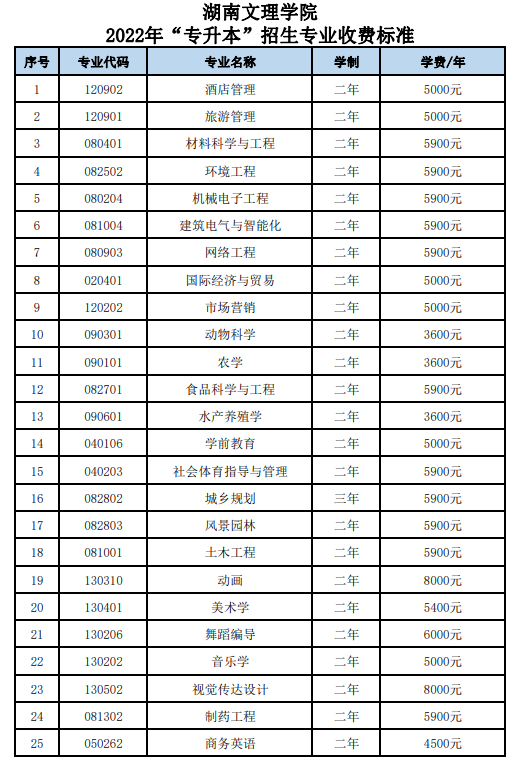 湖南文理学院
2022年“专升本”招生专业收费标准

| 序号 | 专业代码 | 专业名称 | 学制 | 学费/年 |
|---|---|---|---|---|
| 1 | 120902 | 酒店管理 | 二年 | 5000元 |
| 2 | 120901 | 旅游管理 | 二年 | 5000元 |
| 3 | 080401 | 材料科学与工程 | 二年 | 5900元 |
| 4 | 082502 | 环境工程 | 二年 | 5900元 |
| 5 | 080204 | 机械电子工程 | 二年 | 5900元 |
| 6 | 081004 | 建筑电气与智能化 | 二年 | 5900元 |
| 7 | 080903 | 网络工程 | 二年 | 5900元 |
| 8 | 020401 | 国际经济与贸易 | 二年 | 5000元 |
| 9 | 120202 | 市场营销 | 二年 | 5000元 |
| 10 | 090301 | 动物科学 | 二年 | 3600元 |
| 11 | 090101 | 农学 | 二年 | 3600元 |
| 12 | 082701 | 食品科学与工程 | 二年 | 5900元 |
| 13 | 090601 | 水产养殖学 | 二年 | 3600元 |
| 14 | 040106 | 学前教育 | 二年 | 5000元 |
| 15 | 040203 | 社会体育指导与管理 | 二年 | 5900元 |
| 16 | 082802 | 城乡规划 | 三年 | 5900元 |
| 17 | 082803 | 风景园林 | 二年 | 5900元 |
| 18 | 081001 | 土木工程 | 二年 | 5900元 |
| 19 | 130310 | 动画 | 二年 | 8000元 |
| 20 | 130401 | 美术学 | 二年 | 5400元 |
| 21 | 130206 | 舞蹈编导 | 二年 | 6000元 |
| 22 | 130202 | 音乐学 | 二年 | 5000元 |
| 23 | 130502 | 视觉传达设计 | 二年 | 8000元 |
| 24 | 081302 | 制药工程 | 二年 | 5900元 |
| 25 | 050262 | 商务英语 | 二年 | 4500元 |